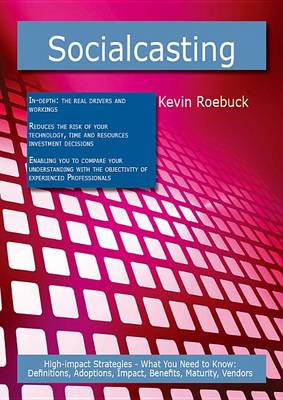 Socialcasting

In-depth: the real drivers and workings

Reduces the risk of your technology, time and resources investment decisions

Enabling you to compare your understanding with the objectivity of experienced Professionals

Kevin Roebuck

High-impact Strategies - What You Need to Know: Definitions, Adoptions, Impact, Benefits, Maturity, Vendors